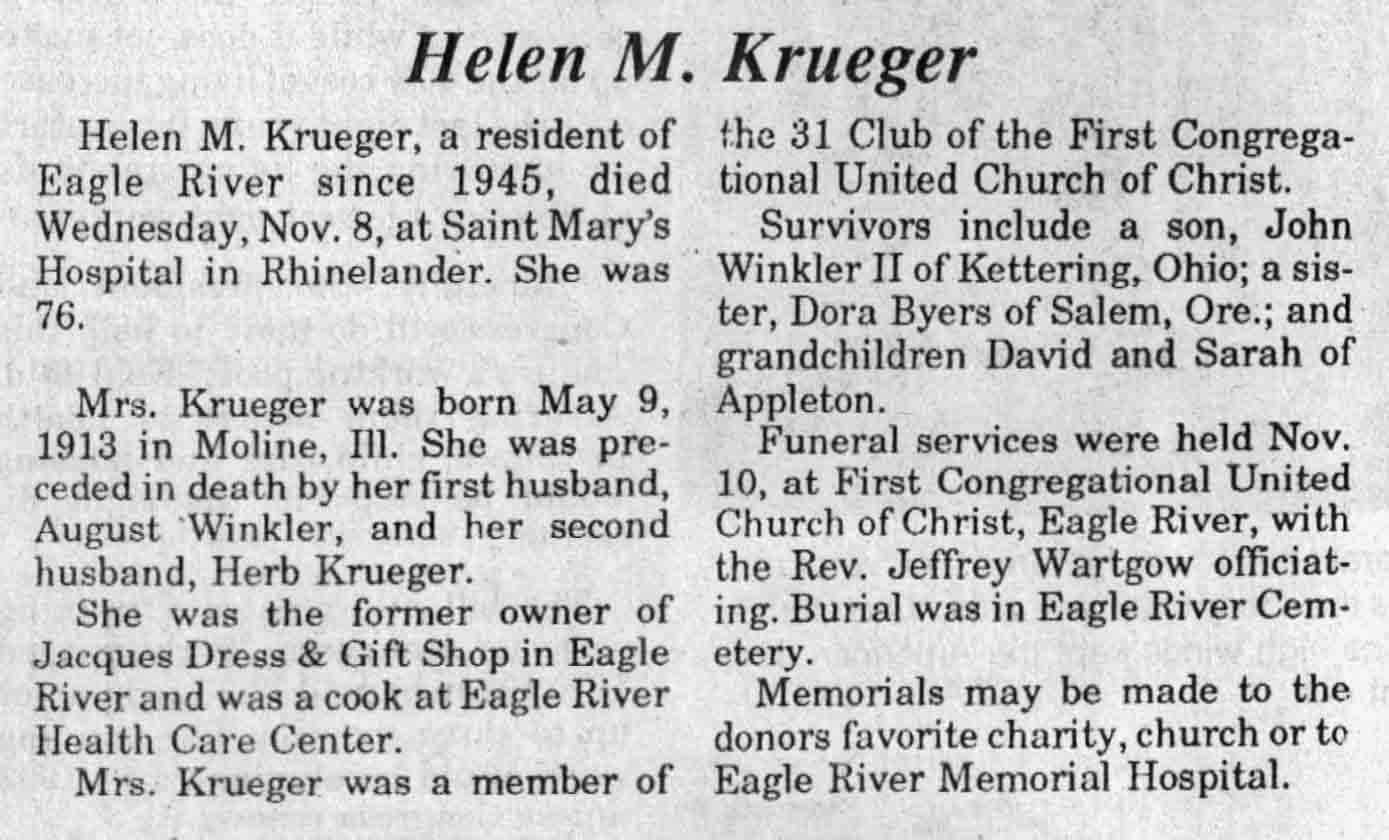 Helen M. Krueger

Helen M. Krueger, a resident of Eagle River since 1945, died Wednesday, Nov. 8, at Saint Mary's Hospital in Rhinelander. She was 76.

Mrs. Krueger was born May 9, 1913 in Moline, Ill. She was preceded in death by her first husband, August Winkler, and her second husband, Herb Krueger.

She was the former owner of Jacques Dress & Gift Shop in Eagle River and was a cook at Eagle River Health Care Center.

Mrs. Krueger was a member of the 31 Club of the First Congregational United Church of Christ.

Survivors include a son, John Winkler II of Kettering, Ohio; a sister, Dora Byers of Salem, Ore.; and grandchildren David and Sarah of Appleton.

Funeral services were held Nov. 10, at First Congregational United Church of Christ, Eagle River, with the Rev. Jeffrey Wartgow officiating. Burial was in Eagle River Cemetery.

Memorials may be made to the donors favorite charity, church or to Eagle River Memorial Hospital.